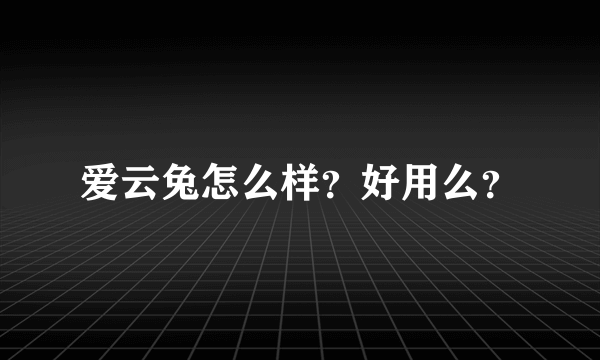 爱云兔怎么样？好用么？